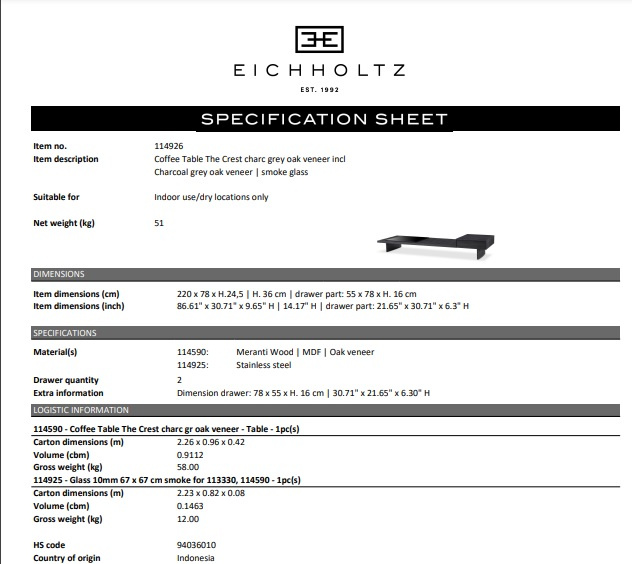 EICHHOLTZ

EST. 1992

SPECIFICATION SHEET

Item no. 114926
Item description Coffee Table The Crest charc grey oak veneer incl
Charcoal grey oak veneer | smoke glass

Suitable for Indoor use/dry locations only

Net weight (kg) 51

DIMENSIONS

Item dimensions (cm) 220 x 78 x H.24,5 | H. 36 cm | drawer part: 55 x 78 x H. 16 cm
Item dimensions (inch) 86.61" x 30.71" x 9.65" H | 14.17" H | drawer part: 21.65" x 30.71" x 6.3" H

SPECIFICATIONS

Material(s) 114590: Meranti Wood | MDF | Oak veneer
114925: Stainless steel

Drawer quantity 2
Extra information Dimension drawer: 78 x 55 x H. 16 cm | 30.71" x 21.65" x 6.30" H

LOGISTIC INFORMATION

114590 - Coffee Table The Crest charc gr oak veneer - Table - 1pc(s)

Carton dimensions (m) 2.26 x 0.96 x 0.42
Volume (cbm) 0.9112
Gross weight (kg) 58.00

114925 - Glass 10mm 67 x 67 cm smoke for 113330, 114590 - 1pc(s)

Carton dimensions (m) 2.23 x 0.82 x 0.08
Volume (cbm) 0.1463
Gross weight (kg) 12.00

HS code 94036010
Country of origin Indonesia